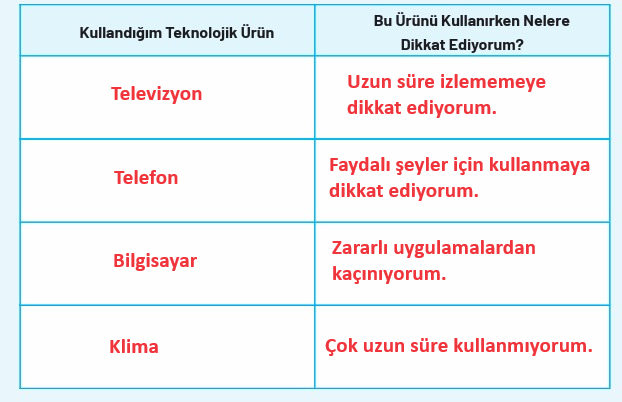 | Kullandığım Teknolojik Ürün | Bu Ürünü Kullanırken Nelere Dikkat Ediyorum? |
|---|---|
| Televizyon | Uzun süre izlememeye dikkat ediyorum. |
| Telefon | Faydalı şeyler için kullanmaya dikkat ediyorum. |
| Bilgisayar | Zararlı uygulamalardan kaçınıyorum. |
| Klima | Çok uzun süre kullanmıyorum. |